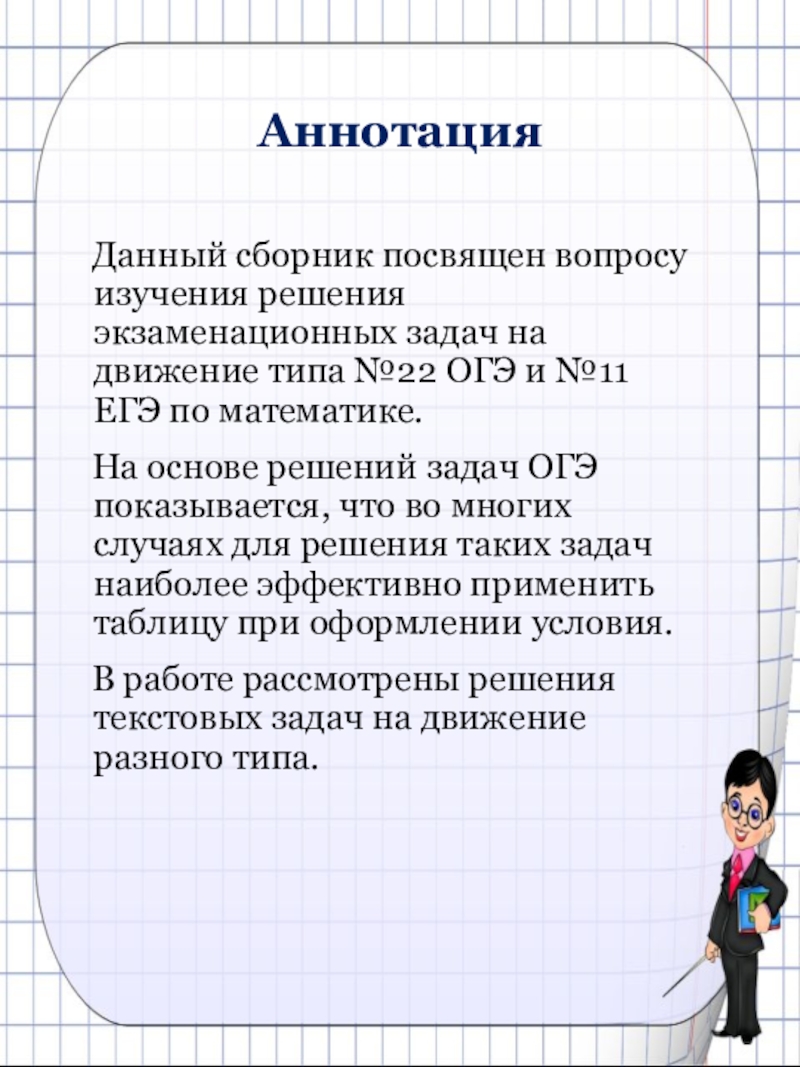 Аннотация

Данный сборник посвящен вопросу изучения решения экзаменационных задач на движение типа №22 ОГЭ и №11 ЕГЭ по математике.

На основе решений задач ОГЭ показывается, что во многих случаях для решения таких задач наиболее эффективно применить таблицу при оформлении условия.

В работе рассмотрены решения текстовых задач на движение разного типа.